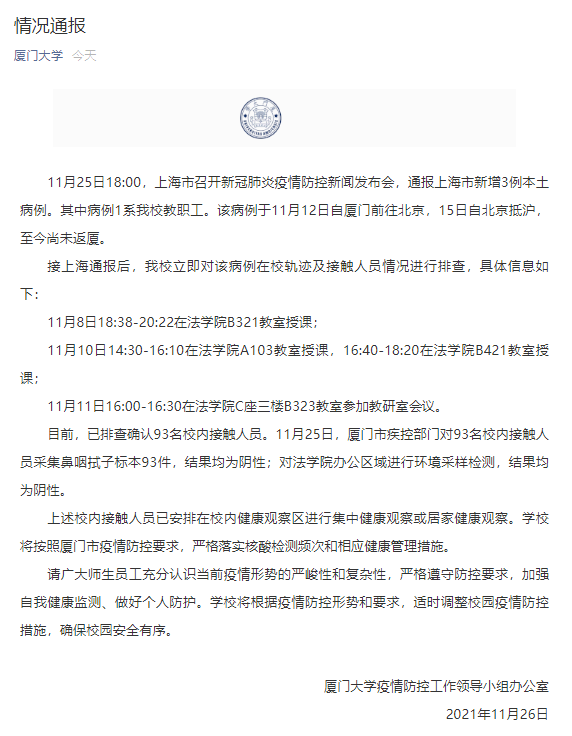 情况通报

厦门大学 今天

11月25日18:00，上海市召开新冠肺炎疫情防控新闻发布会，通报上海市新增3例本土病例。其中病例1系我校教职工。该病例于11月12日自厦门前往北京，15日自北京抵沪，至今尚未返厦。

接上海通报后，我校立即对该病例在校轨迹及接触人员情况进行排查，具体信息如下：

11月8日18:38-20:22在法学院B321教室授课；

11月10日14:30-16:10在法学院A103教室授课，16:40-18:20在法学院B421教室授课；

11月11日16:00-16:30在法学院C座三楼B323教室参加教研室会议。

目前，已排查确认93名校内接触人员。11月25日，厦门市疾控部门对93名校内接触人员采集鼻咽拭子标本93件，结果均为阴性；对法学院办公区域进行环境采样检测，结果均为阴性。

上述校内接触人员已安排在校内健康观察区进行集中健康观察或居家健康观察。学校将按照厦门市疫情防控要求，严格落实核酸检测频次和相应健康管理措施。

请广大师生员工充分认识当前疫情形势的严峻性和复杂性，严格遵守防控要求，加强自我健康监测、做好个人防护。学校将根据疫情防控形势和要求，适时调整校园疫情防控措施，确保校园安全有序。

厦门大学疫情防控工作领导小组办公室

2021年11月26日